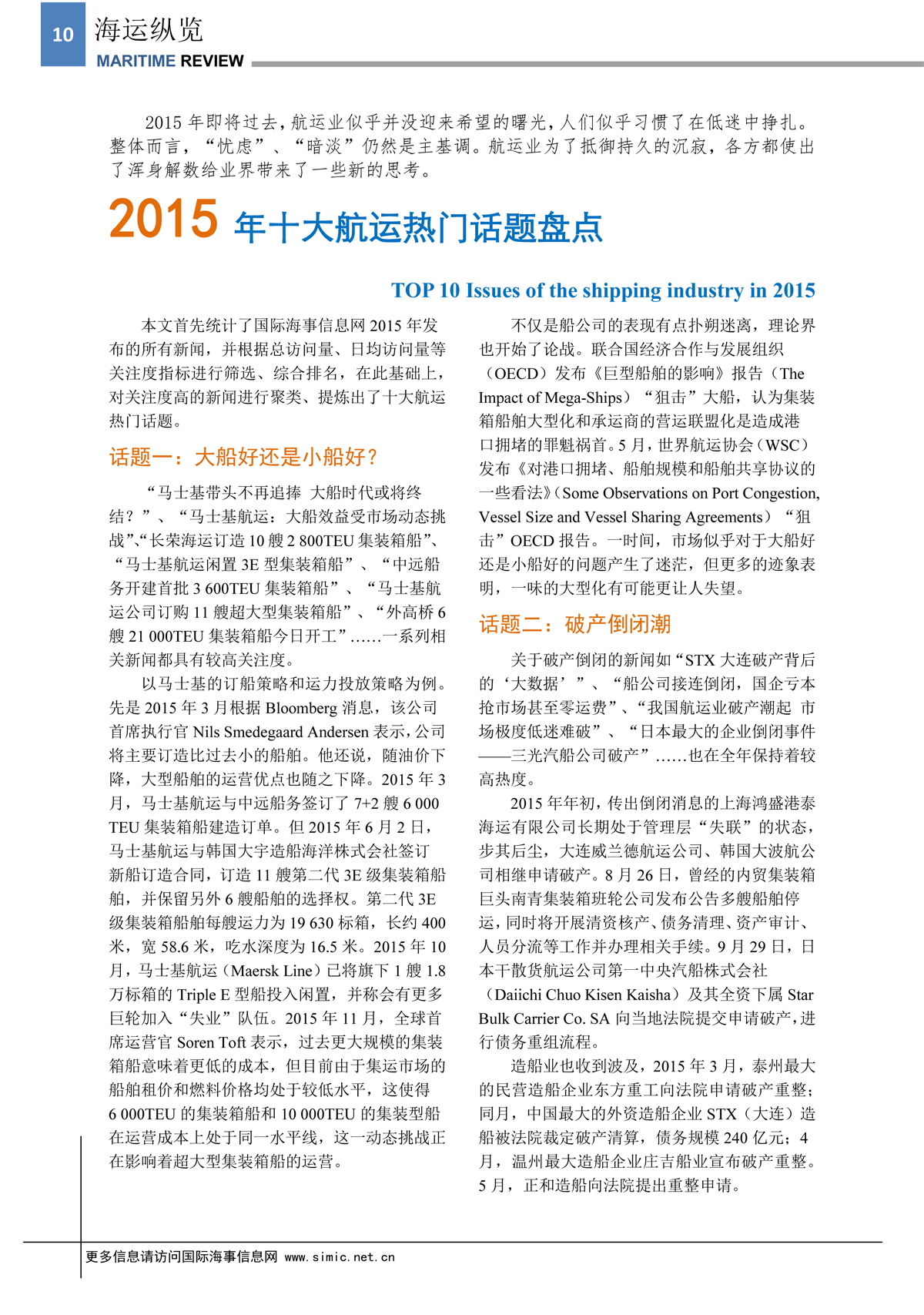 10 海运纵览
MARITIME REVIEW

2015 年即将过去，航运业似乎并没迎来希望的曙光，人们似乎习惯了在低迷中挣扎。整体而言，“忧虑”、“暗淡”仍然是主基调。航运业为了抵御持久的沉寂，各方都使出了浑身解数给业界带来了一些新的思考。

2015 年十大航运热门话题盘点

TOP 10 Issues of the shipping industry in 2015

本文首先统计了国际海事信息网 2015 年发布的所有新闻，并根据总访问量、日均访问量等关注度指标进行筛选、综合排名，在此基础上，对关注度高的新闻进行聚类、提炼出了十大航运热门话题。

话题一：大船好还是小船好？

“马士基带头不再追捧 大船时代或将终结？”、“马士基航运：大船效益受市场动态挑战”、“长荣海运订造 10 艘 2 800TEU 集装箱船”、“马士基航运闲置 3E 型集装箱船”、“中远船务开建首批 3 600TEU 集装箱船”、“马士基航运公司订购 11 艘超大型集装箱船”、“外高桥 6 艘 21 000TEU 集装箱船今日开工”……一系列相关新闻都具有较高关注度。

以马士基的订船策略和运力投放策略为例。先是 2015 年 3 月根据 Bloomberg 消息，该公司首席执行官 Nils Smedegaard Andersen 表示，公司将主要订造比过去小的船舶。他还说，随油价下降，大型船舶的运营优点也随之下降。2015 年 3 月，马士基航运与中远船务签订了 7+2 艘 6 000 TEU 集装箱船建造订单。但 2015 年 6 月 2 日，马士基航运与韩国大宇造船海洋株式会社签订新船订造合同，订造 11 艘第二代 3E 级集装箱船舶，并保留另外 6 艘船舶的选择权。第二代 3E 级集装箱船舶每艘运力为 19 630 标箱，长约 400 米，宽 58.6 米，吃水深度为 16.5 米。2015 年 10 月，马士基航运（Maersk Line）已将旗下 1 艘 1.8 万标箱的 Triple E 型船投入闲置，并称会有更多巨轮加入“失业”队伍。2015 年 11 月，全球首席运营官 Soren Toft 表示，过去更大规模的集装箱船意味着更低的成本，但目前由于集运市场的船舶租价和燃料价格均处于较低水平，这使得 6 000TEU 的集装箱船和 10 000TEU 的集装型船在运营成本上处于同一水平线，这一动态挑战正在影响着超大型集装箱船的运营。

不仅是船公司的表现有点扑朔迷离，理论界也开始了论战。联合国经济合作与发展组织（OECD）发布《巨型船舶的影响》报告（The Impact of Mega-Ships）“狙击”大船，认为集装箱船舶大型化和承运商的营运联盟化是造成港口拥堵的罪魁祸首。5 月，世界航运协会（WSC）发布《对港口拥堵、船舶规模和船舶共享协议的一些看法》（Some Observations on Port Congestion, Vessel Size and Vessel Sharing Agreements）“狙击”OECD 报告。一时间，市场似乎对于大船好还是小船好的问题产生了迷茫，但更多的迹象表明，一味的大型化有可能更让人失望。

话题二：破产倒闭潮

关于破产倒闭的新闻如“STX 大连破产背后的‘大数据’”、“船公司接连倒闭，国企亏本抢市场甚至零运费”、“我国航运业破产潮起 市场极度低迷难破”、“日本最大的企业倒闭事件——三光汽船公司破产”……也在全年保持着较高热度。

2015 年年初，传出倒闭消息的上海鸿盛港泰海运有限公司长期处于管理层“失联”的状态，步其后尘，大连威兰德航运公司、韩国大波航公司相继申请破产。8 月 26 日，曾经的内贸集装箱巨头南青集装箱班轮公司发布公告多艘船舶停运，同时将开展清资核产、债务清理、资产审计、人员分流等工作并办理相关手续。9 月 29 日，日本干散货航运公司第一中央汽船株式会社（Daiichi Chuo Kisen Kaisha）及其全资下属 Star Bulk Carrier Co. SA 向当地法院提交申请破产，进行债务重组流程。

造船业也收到波及，2015 年 3 月，泰州最大的民营造船企业东方重工向法院申请破产重整；同月，中国最大的外资造船企业 STX（大连）造船被法院裁定破产清算，债务规模 240 亿元；4 月，温州最大造船企业庄吉船业宣布破产重整。5 月，正和造船向法院提出重整申请。

更多信息请访问国际海事信息网 www.simic.net.cn